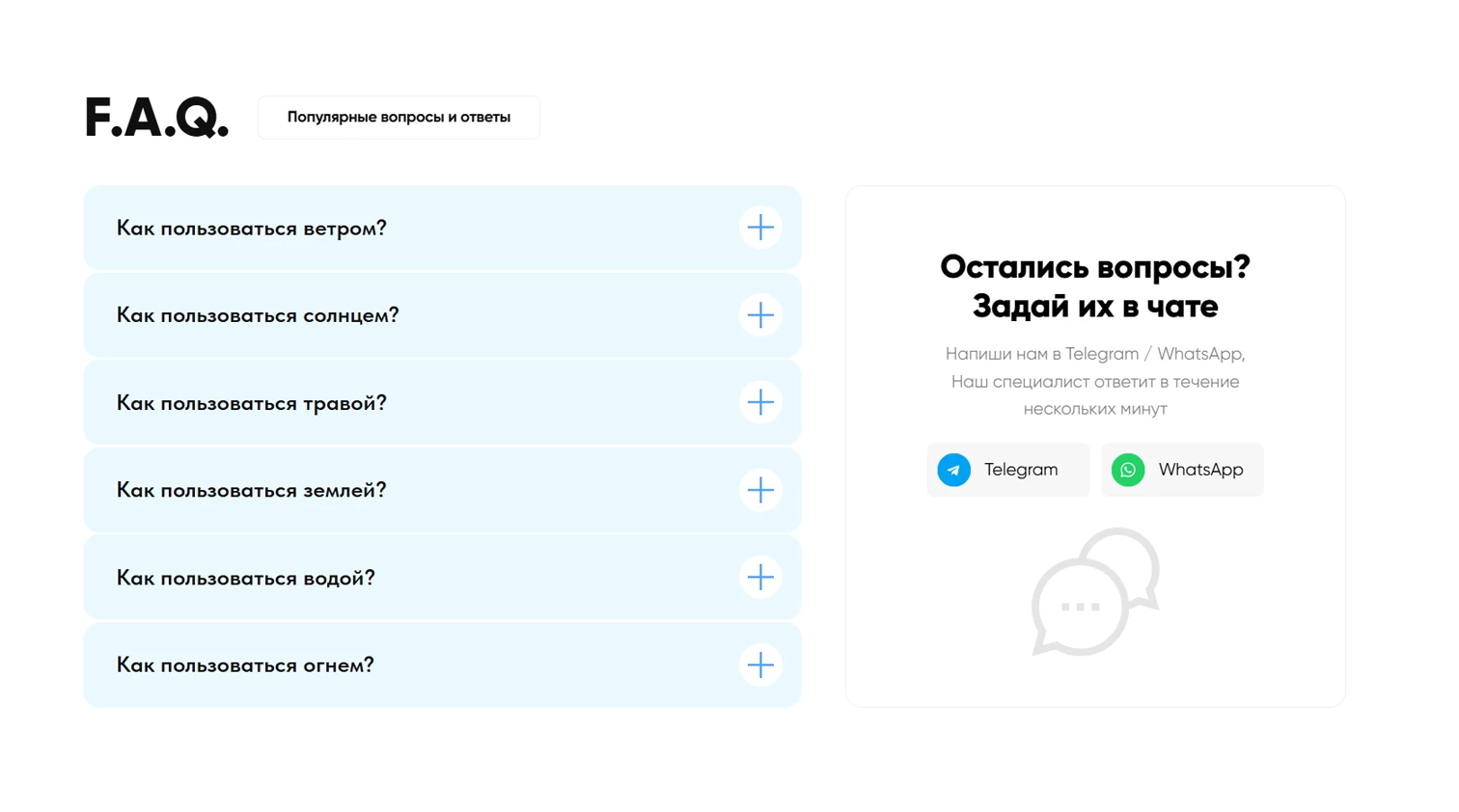 F.A.Q.

Популярные вопросы и ответы

Как пользоваться ветром?

Как пользоваться солнцем?

Как пользоваться травой?

Как пользоваться землей?

Как пользоваться водой?

Как пользоваться огнем?

Остались вопросы? Задай их в чате

Напиши нам в Telegram / WhatsApp, Наш специалист ответит в течение нескольких минут

Telegram

WhatsApp